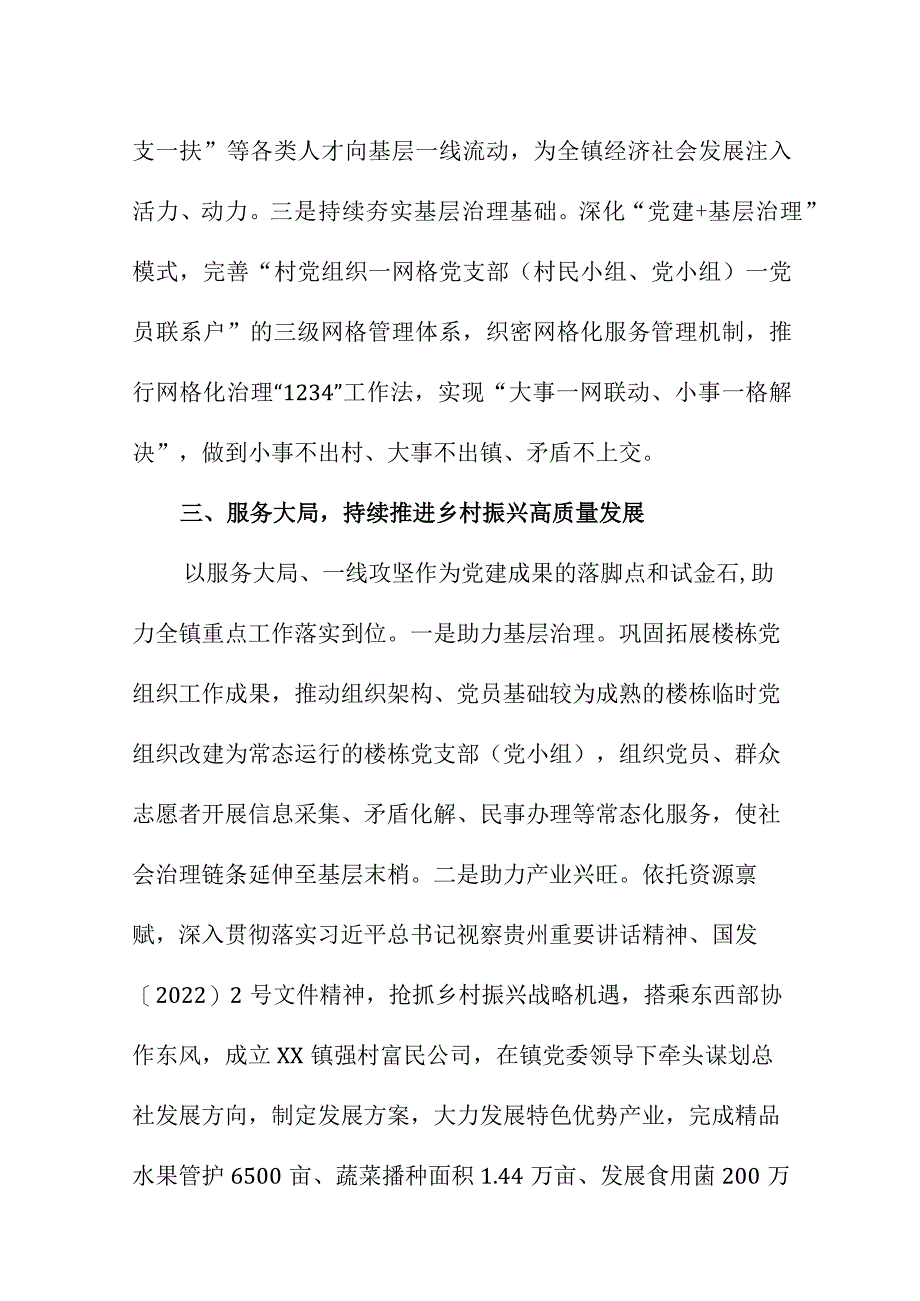 支一扶”等各类人才向基层一线流动，为全镇经济社会发展注入活力、动力。三是持续夯实基层治理基础。深化“党建+基层治理”模式，完善“村党组织一网格党支部（村民小组、党小组）一党员联系户”的三级网格管理体系，织密网格化服务管理机制，推行网格化治理“1234”工作法，实现“大事一网联动、小事一格解决”，做到小事不出村、大事不出镇、矛盾不上交。

三、服务大局，持续推进乡村振兴高质量发展

以服务大局、一线攻坚作为党建成果的落脚点和试金石,助力全镇重点工作落实到位。一是助力基层治理。巩固拓展楼栋党组织工作成果，推动组织架构、党员基础较为成熟的楼栋临时党组织改建为常态运行的楼栋党支部（党小组），组织党员、群众志愿者开展信息采集、矛盾化解、民事办理等常态化服务，使社会治理链条延伸至基层末梢。二是助力产业兴旺。依托资源禀赋，深入贯彻落实习近平总书记视察贵州重要讲话精神、国发〔2022）2号文件精神，抢抓乡村振兴战略机遇，搭乘东西部协作东风，成立XX镇强村富民公司，在镇党委领导下牵头谋划总社发展方向，制定发展方案，大力发展特色优势产业，完成精品水果管护6500亩、蔬菜播种面积1.44万亩、发展食用菌200万